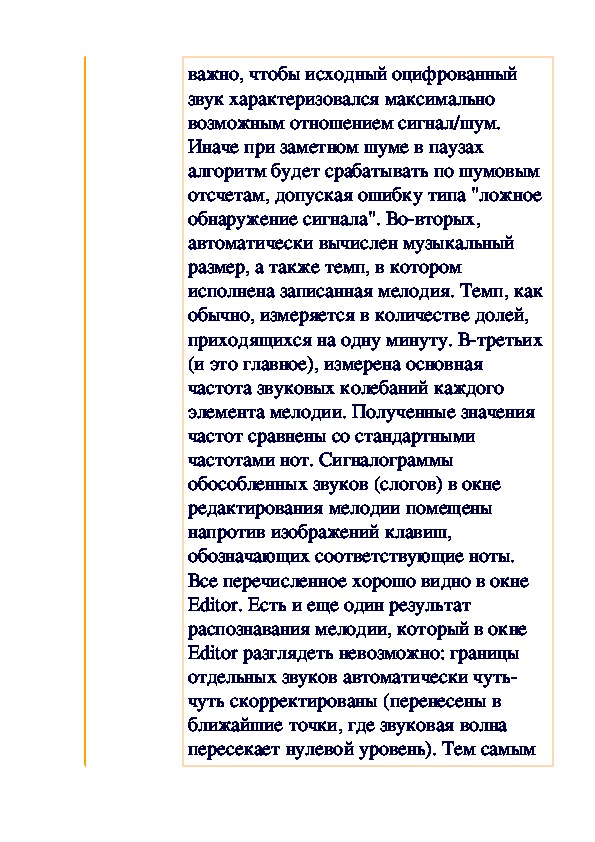 важно, чтобы исходный оцифрованный звук характеризовался максимально возможным отношением сигнал/шум. Иначе при заметном шуме в паузах алгоритм будет срабатывать по шумовым отсчетам, допуская ошибку типа "ложное обнаружение сигнала". Во-вторых, автоматически вычислен музыкальный размер, а также темп, в котором исполнена записанная мелодия. Темп, как обычно, измеряется в количестве долей, приходящихся на одну минуту. В-третьих (и это главное), измерена основная частота звуковых колебаний каждого элемента мелодии. Полученные значения частот сравнены со стандартными частотами нот. Сигналограммы обособленных звуков (слогов) в окне редактирования мелодии помещены напротив изображений клавиш, обозначающих соответствующие ноты. Все перечисленное хорошо видно в окне Editor. Есть и еще один результат распознавания мелодии, который в окне Editor разглядеть невозможно: границы отдельных звуков автоматически чуть-чуть скорректированы (перенесены в ближайшие точки, где звуковая волна пересекает нулевой уровень). Тем самым